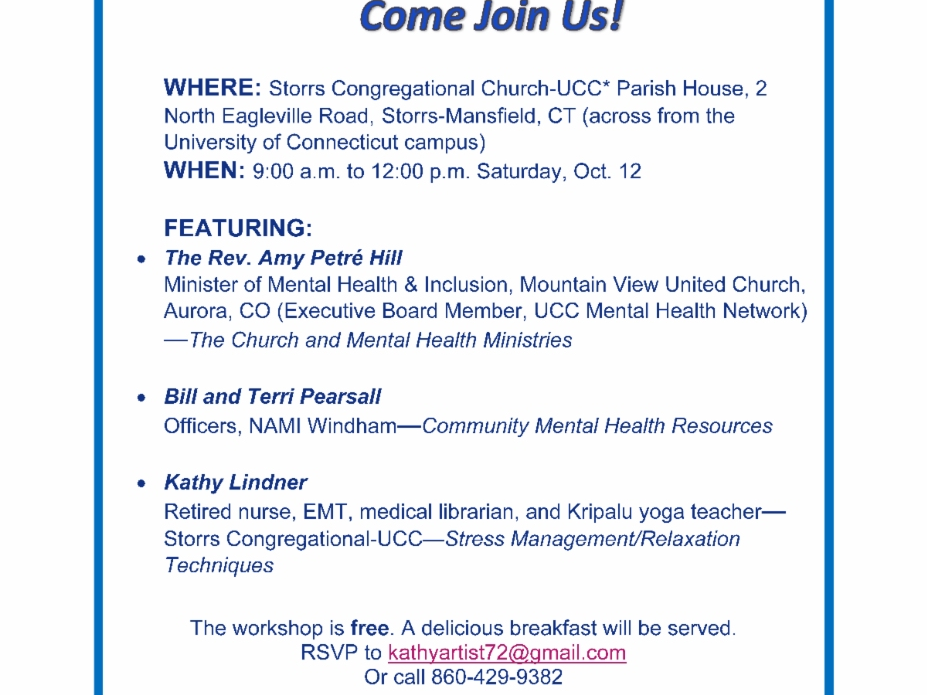 Come Join Us!

WHERE: Storrs Congregational Church-UCC* Parish House, 2 North Eagleville Road, Storrs-Mansfield, CT (across from the University of Connecticut campus)
WHEN: 9:00 a.m. to 12:00 p.m. Saturday, Oct. 12

FEATURING:
• The Rev. Amy Petré Hill
Minister of Mental Health & Inclusion, Mountain View United Church, Aurora, CO (Executive Board Member, UCC Mental Health Network) —The Church and Mental Health Ministries

• Bill and Terri Pearsall
Officers, NAMI Windham—Community Mental Health Resources

• Kathy Lindner
Retired nurse, EMT, medical librarian, and Kripalu yoga teacher—Storrs Congregational-UCC—Stress Management/Relaxation Techniques

The workshop is free. A delicious breakfast will be served.
RSVP to kathyartist72@gmail.com
Or call 860-429-9382